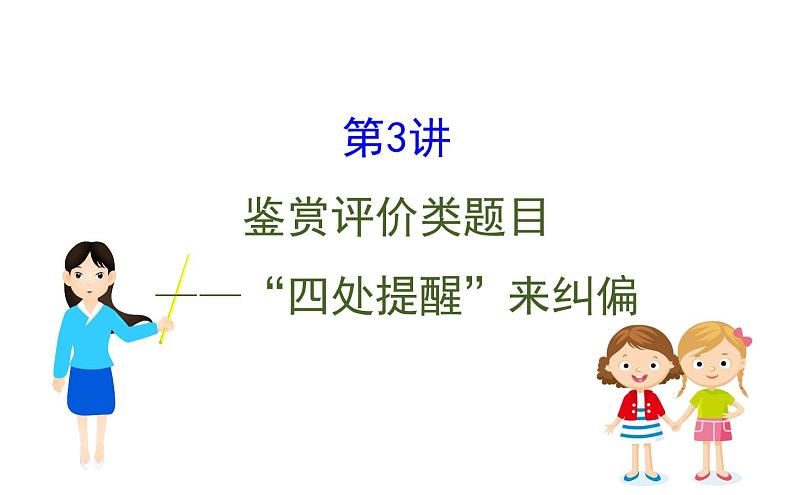 第3讲

鉴赏评价类题目

——“四处提醒”来纠偏